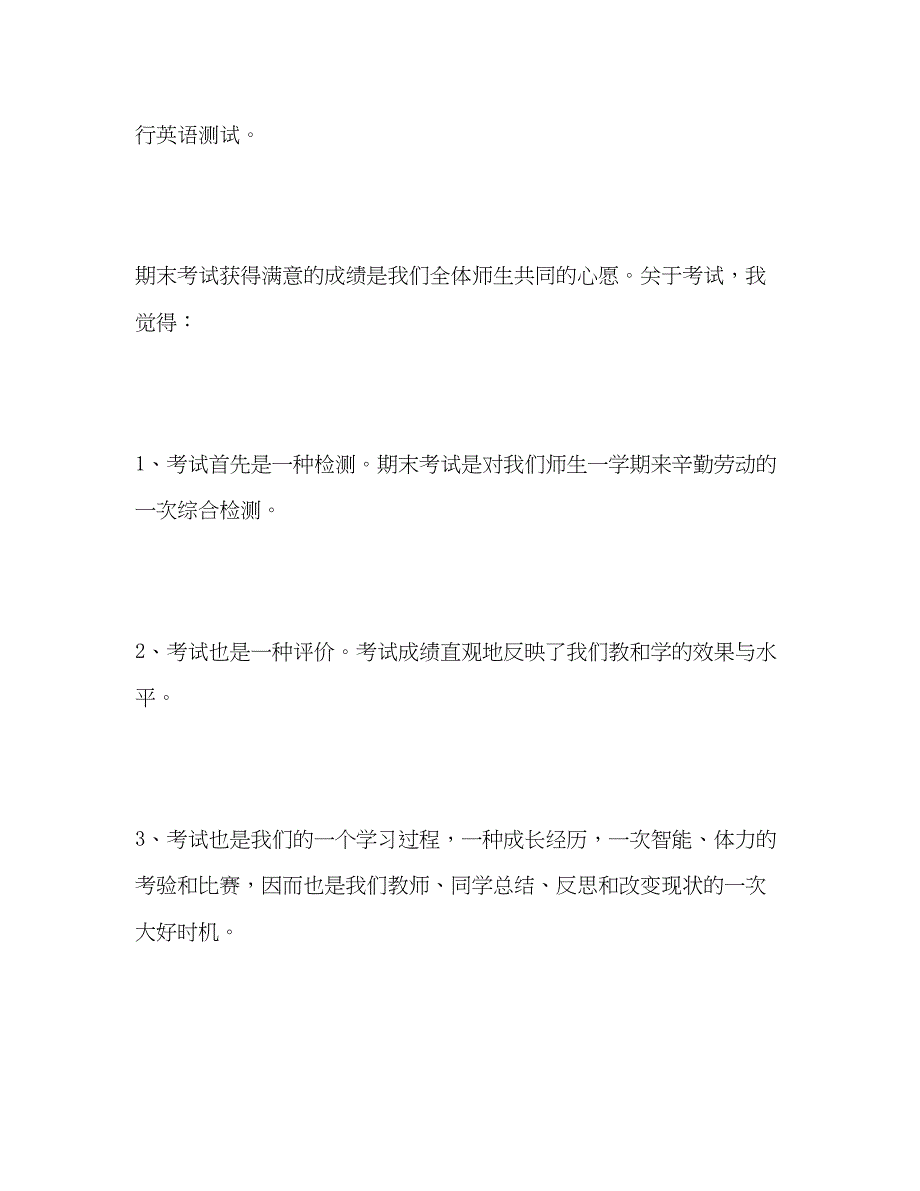 行英语测试。

期末考试获得满意的成绩是我们全体师生共同的心愿。关于考试，我觉得：

1、考试首先是一种检测。期末考试是对我们师生一学期来辛勤劳动的一次综合检测。

2、考试也是一种评价。考试成绩直观地反映了我们教和学的效果与水平。

3、考试也是我们的一个学习过程，一种成长经历，一次智能、体力的考验和比赛，因而也是我们教师、同学总结、反思和改变现状的一次大好时机。